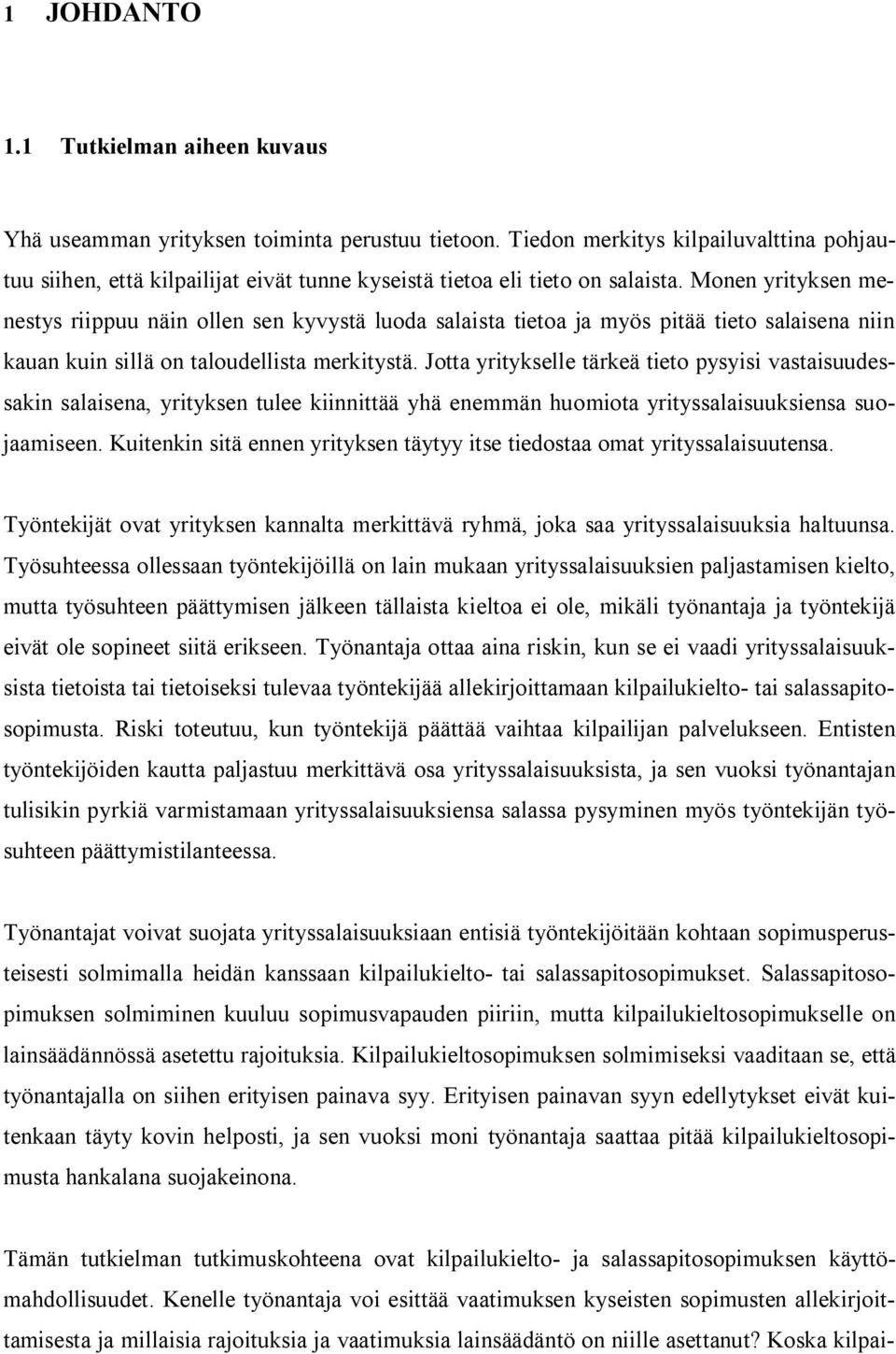 1 JOHDANTO

1.1 Tutkielman aiheen kuvaus

Yhä useamman yrityksen toiminta perustuu tietoon. Tiedon merkitys kilpailuvalttina pohjautuu siihen, että kilpailijat eivät tunne kyseistä tietoa eli tieto on salaista. Monen yrityksen menestys riippuu näin ollen sen kyvystä luoda salaista tietoa ja myös pitää tieto salaisena niin kauan kuin sillä on taloudellista merkitystä. Jotta yritykselle tärkeä tieto pysyisi vastaisuudessakin salaisena, yrityksen tulee kiinnittää yhä enemmän huomiota yrityssalaisuuksiensa suojaamiseen. Kuitenkin sitä ennen yrityksen täytyy itse tiedostaa omat yrityssalaisuutensa.

Työntekijät ovat yrityksen kannalta merkittävä ryhmä, joka saa yrityssalaisuuksia haltuunsa. Työsuhteessa ollessaan työntekijöillä on lain mukaan yrityssalaisuuksien paljastamisen kielto, mutta työsuhteen päättymisen jälkeen tällaista kieltoa ei ole, mikäli työnantaja ja työntekijä eivät ole sopineet siitä erikseen. Työnantaja ottaa aina riskin, kun se ei vaadi yrityssalaisuuksista tietoista tai tietoiseksi tulevaa työntekijää allekirjoittamaan kilpailukielto- tai salassapitosopimusta. Riski toteutuu, kun työntekijä päättää vaihtaa kilpailijan palvelukseen. Entisten työntekijöiden kautta paljastuu merkittävä osa yrityssalaisuuksista, ja sen vuoksi työnantajan tulisikin pyrkiä varmistamaan yrityssalaisuuksiensa salassa pysyminen myös työntekijän työsuhteen päättymistilanteessa.

Työnantajat voivat suojata yrityssalaisuuksiaan entisiä työntekijöitään kohtaan sopimusperusteisesti solmimalla heidän kanssaan kilpailukielto- tai salassapitosopimukset. Salassapitosopimuksen solmiminen kuuluu sopimusvapauden piiriin, mutta kilpailukieltosopimukselle on lainsäädännössä asetettu rajoituksia. Kilpailukieltosopimuksen solmimiseksi vaaditaan se, että työnantajalla on siihen erityisen painava syy. Erityisen painavan syyn edellytykset eivät kuitenkaan täyty kovin helposti, ja sen vuoksi moni työnantaja saattaa pitää kilpailukieltosopimusta hankalana suojakeinona.

Tämän tutkielman tutkimuskohteena ovat kilpailukielto- ja salassapitosopimuksen käyttömahdollisuudet. Kenelle työnantaja voi esittää vaatimuksen kyseisten sopimusten allekirjoittamisesta ja millaisia rajoituksia ja vaatimuksia lainsäädäntö on niille asettanut? Koska kilpai-